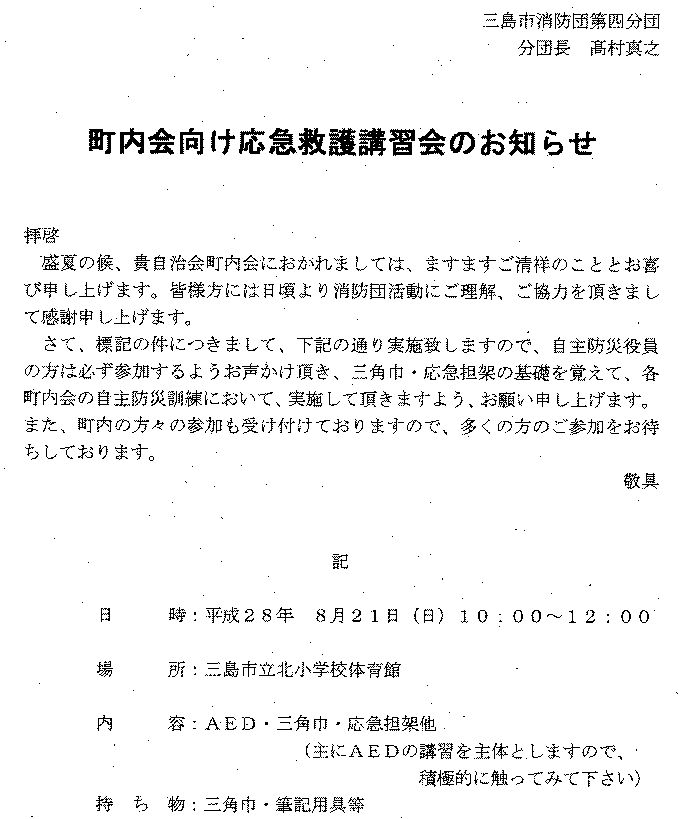 三島市消防団第四分団
分団長　髙村真之

町内会向け応急救護講習会のお知らせ

拝啓
盛夏の候、貴自治会町内会におかれましては、ますますご清祥のこととお喜び申し上げます。皆様方には日頃より消防団活動にご理解、ご協力を頂きまして感謝申し上げます。
さて、標記の件につきまして、下記の通り実施致しますので、自主防災役員の方は必ず参加するようお声かけ頂き、三角巾・応急担架の基礎を覚えて、各町内会の自主防災訓練において、実施して頂きますよう、お願い申し上げます。また、町内の方々の参加も受け付けておりますので、多くの方のご参加をお待ちしております。
敬具

記

日　　時：平成２８年　８月２１日（日）１０：００～１２：００

場　　所：三島市立北小学校体育館

内　　容：ＡＥＤ・三角巾・応急担架他
（主にＡＥＤの講習を主体としますので、積極的に触ってみて下さい）

持　ち　物：三角巾・筆記用具等